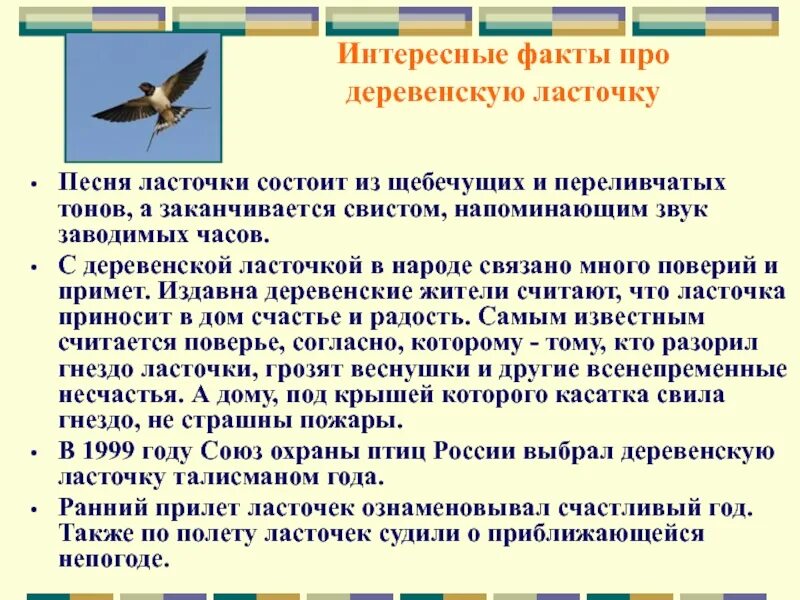 Интересные факты про деревенскую ласточку

• Песня ласточки состоит из щебечущих и переливчатых тонов, а заканчивается свистом, напоминающим звук заводимых часов.
• С деревенской ласточкой в народе связано много поверий и примет. Издавна деревенские жители считают, что ласточка приносит в дом счастье и радость. Самым известным считается поверье, согласно, которому - тому, кто разорил гнездо ласточки, грозят веснушки и другие всенепременные несчастья. А дому, под крышей которого касатка свила гнездо, не страшны пожары.
• В 1999 году Союз охраны птиц России выбрал деревенскую ласточку талисманом года.
• Ранний прилет ласточек ознаменовывал счастливый год. Также по полету ласточек судили о приближающейся непогоде.